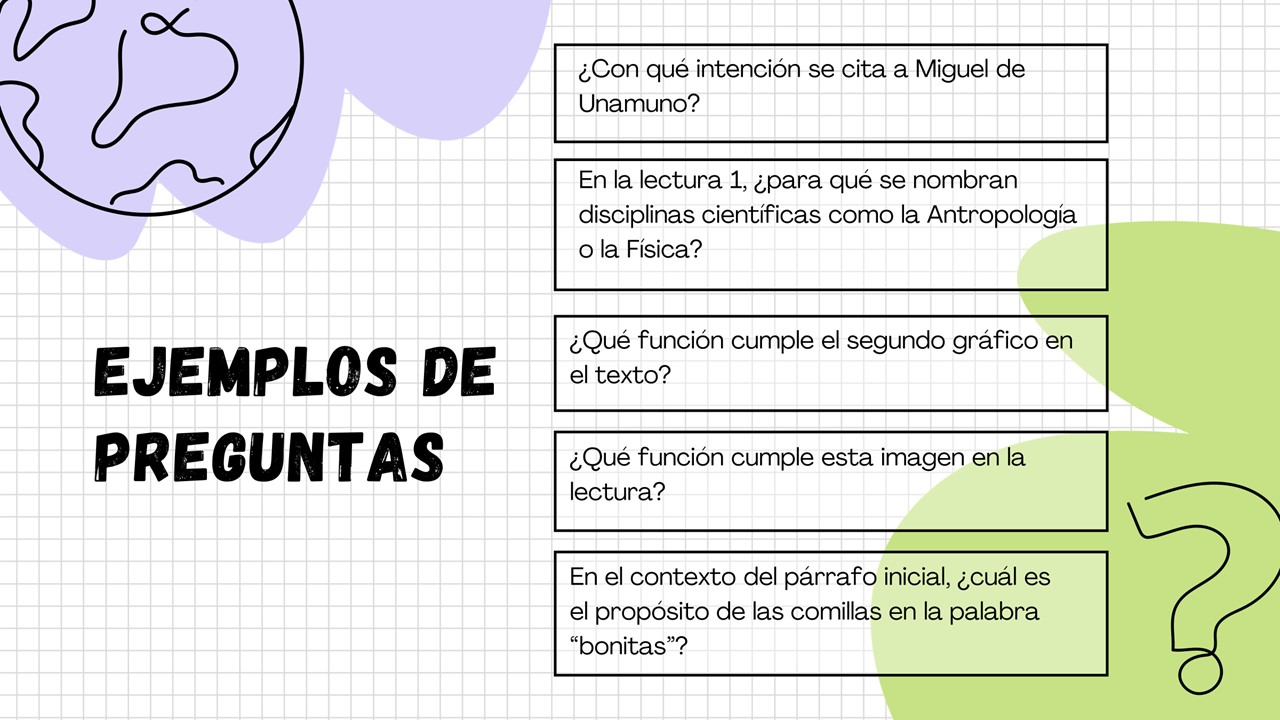 EJEMPLOS DE PREGUNTAS

¿Con qué intención se cita a Miguel de Unamuno?

En la lectura 1, ¿para qué se nombran disciplinas científicas como la Antropología o la Física?

¿Qué función cumple el segundo gráfico en el texto?

¿Qué función cumple esta imagen en la lectura?

En el contexto del párrafo inicial, ¿cuál es el propósito de las comillas en la palabra "bonitas"?